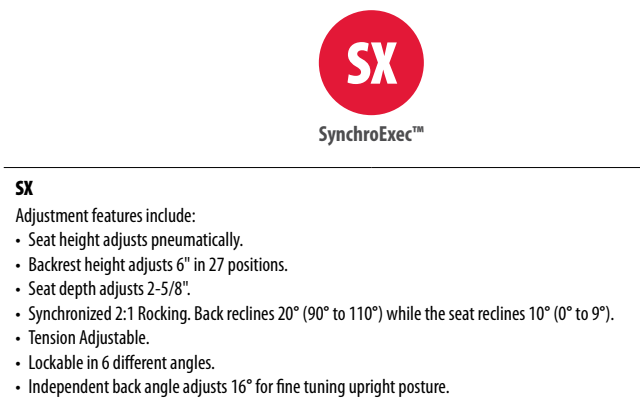 SX

SynchroExec™

SX

Adjustment features include:

• Seat height adjusts pneumatically.
• Backrest height adjusts 6" in 27 positions.
• Seat depth adjusts 2-5/8".
• Synchronized 2:1 Rocking. Back reclines 20° (90° to 110°) while the seat reclines 10° (0° to 9°).
• Tension Adjustable.
• Lockable in 6 different angles.
• Independent back angle adjusts 16° for fine tuning upright posture.